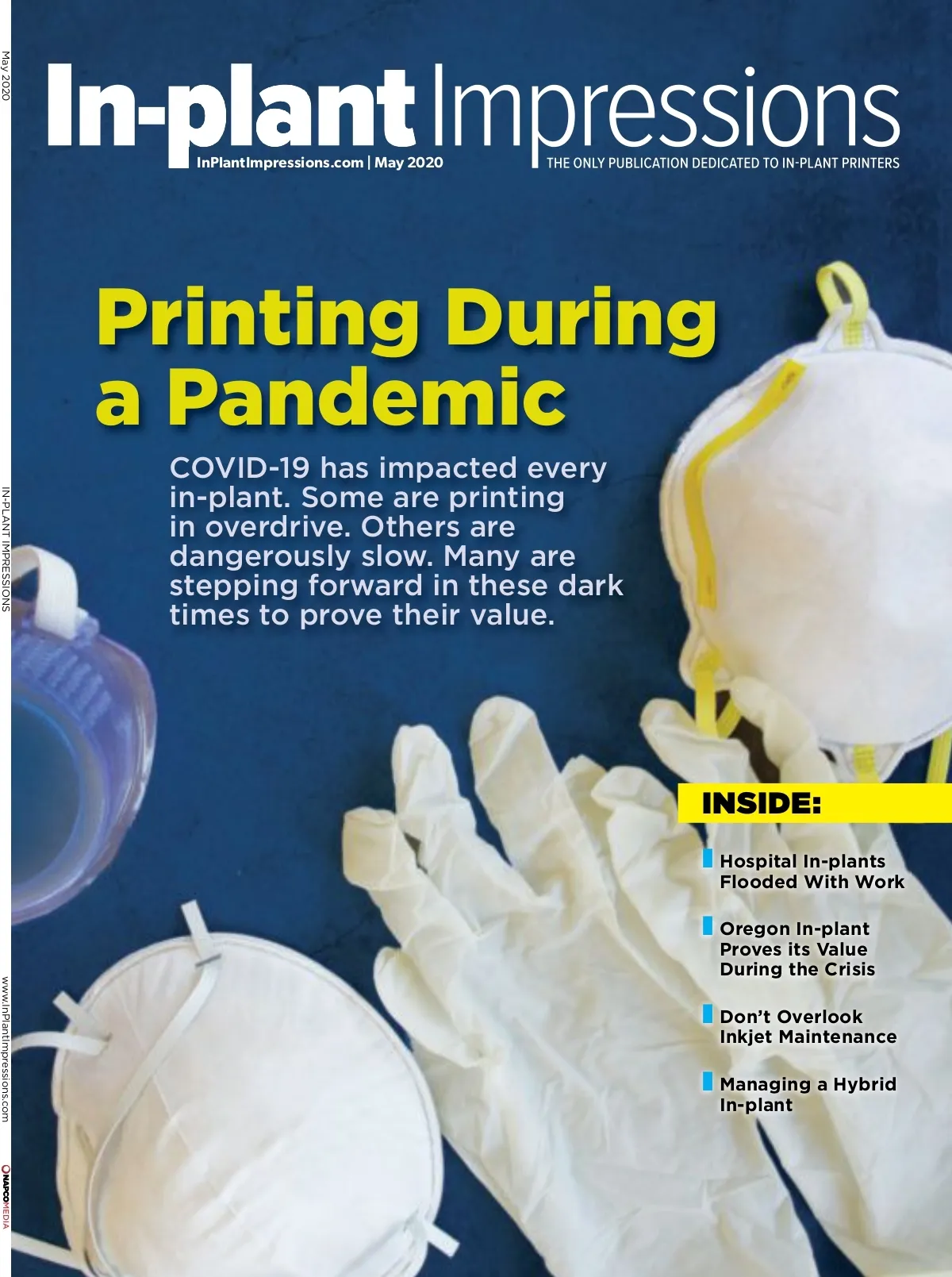 May 2020

IN-PLANT IMPRESSIONS

www.InPlantImpressions.com

NAPCOMEDIA

In-plant Impressions

InPlantImpressions.com | May 2020

THE ONLY PUBLICATION DEDICATED TO IN-PLANT PRINTERS

Printing During a Pandemic

COVID-19 has impacted every in-plant. Some are printing in overdrive. Others are dangerously slow. Many are stepping forward in these dark times to prove their value.

INSIDE:

Hospital In-plants Flooded With Work

Oregon In-plant Proves its Value During the Crisis

Don't Overlook Inkjet Maintenance

Managing a Hybrid In-plant